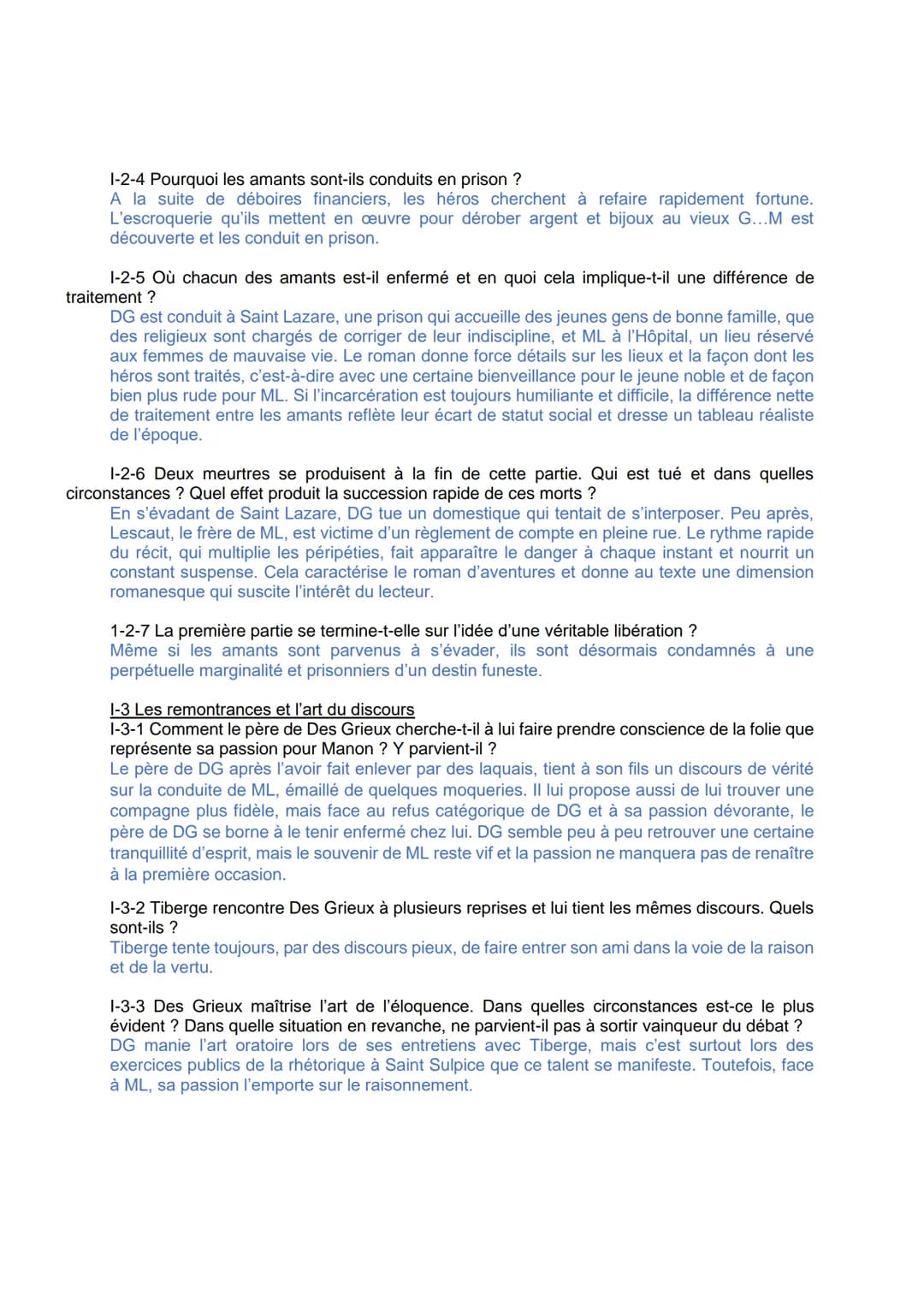 I-2-4 Pourquoi les amants sont-ils conduits en prison ?
A la suite de déboires financiers, les héros cherchent à refaire rapidement fortune. L'escroquerie qu'ils mettent en œuvre pour dérober argent et bijoux au vieux G…M est découverte et les conduit en prison.

I-2-5 Où chacun des amants est-il enfermé et en quoi cela implique-t-il une différence de traitement ?
DG est conduit à Saint Lazare, une prison qui accueille des jeunes gens de bonne famille, que des religieux sont chargés de corriger de leur indiscipline, et ML à l'Hôpital, un lieu réservé aux femmes de mauvaise vie. Le roman donne force détails sur les lieux et la façon dont les héros sont traités, c'est-à-dire avec une certaine bienveillance pour le jeune noble et de façon bien plus rude pour ML. Si l'incarcération est toujours humiliante et difficile, la différence nette de traitement entre les amants reflète leur écart de statut social et dresse un tableau réaliste de l'époque.

I-2-6 Deux meurtres se produisent à la fin de cette partie. Qui est tué et dans quelles circonstances ? Quel effet produit la succession rapide de ces morts ?
En s'évadant de Saint Lazare, DG tue un domestique qui tentait de s'interposer. Peu après, Lescaut, le frère de ML, est victime d'un règlement de compte en pleine rue. Le rythme rapide du récit, qui multiplie les péripéties, fait apparaître le danger à chaque instant et nourrit un constant suspense. Cela caractérise le roman d'aventures et donne au texte une dimension romanesque qui suscite l'intérêt du lecteur.

1-2-7 La première partie se termine-t-elle sur l'idée d'une véritable libération ?
Même si les amants sont parvenus à s'évader, ils sont désormais condamnés à une perpétuelle marginalité et prisonniers d'un destin funeste.

I-3 Les remontrances et l'art du discours
I-3-1 Comment le père de Des Grieux cherche-t-il à lui faire prendre conscience de la folie que représente sa passion pour Manon ? Y parvient-il ?
Le père de DG après l'avoir fait enlever par des laquais, tient à son fils un discours de vérité sur la conduite de ML, émaillé de quelques moqueries. Il lui propose aussi de lui trouver une compagne plus fidèle, mais face au refus catégorique de DG et à sa passion dévorante, le père de DG se borne à le tenir enfermé chez lui. DG semble peu à peu retrouver une certaine tranquillité d'esprit, mais le souvenir de ML reste vif et la passion ne manquera pas de renaître à la première occasion.

I-3-2 Tiberge rencontre Des Grieux à plusieurs reprises et lui tient les mêmes discours. Quels sont-ils ?
Tiberge tente toujours, par des discours pieux, de faire entrer son ami dans la voie de la raison et de la vertu.

I-3-3 Des Grieux maîtrise l'art de l'éloquence. Dans quelles circonstances est-ce le plus évident ? Dans quelle situation en revanche, ne parvient-il pas à sortir vainqueur du débat ?
DG manie l'art oratoire lors de ses entretiens avec Tiberge, mais c'est surtout lors des exercices publics de la rhétorique à Saint Sulpice que ce talent se manifeste. Toutefois, face à ML, sa passion l'emporte sur le raisonnement.